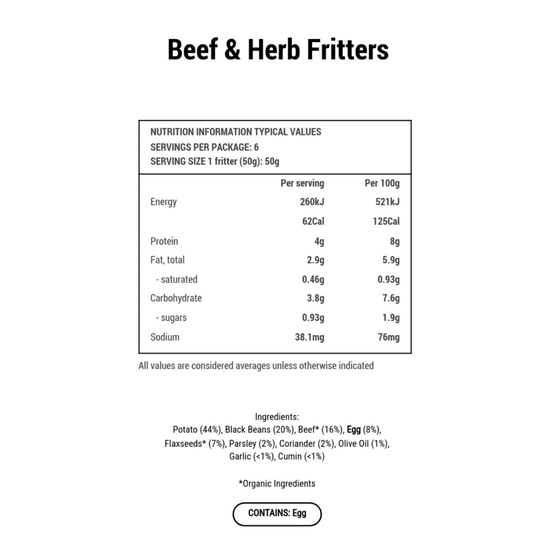 Beef & Herb Fritters

NUTRITION INFORMATION TYPICAL VALUES
SERVINGS PER PACKAGE: 6
SERVING SIZE 1 fritter (50g): 50g

| | Per serving | Per 100g |
|---|---|---|
| Energy | 260kJ | 521kJ |
| | 62Cal | 125Cal |
| Protein | 4g | 8g |
| Fat, total | 2.9g | 5.9g |
| - saturated | 0.46g | 0.93g |
| Carbohydrate | 3.8g | 7.6g |
| - sugars | 0.93g | 1.9g |
| Sodium | 38.1mg | 76mg |

All values are considered averages unless otherwise indicated

Ingredients:
Potato (44%), Black Beans (20%), Beef* (16%), Egg (8%), Flaxseeds* (7%), Parsley (2%), Coriander (2%), Olive Oil (1%), Garlic (<1%), Cumin (<1%)

*Organic Ingredients

CONTAINS: Egg